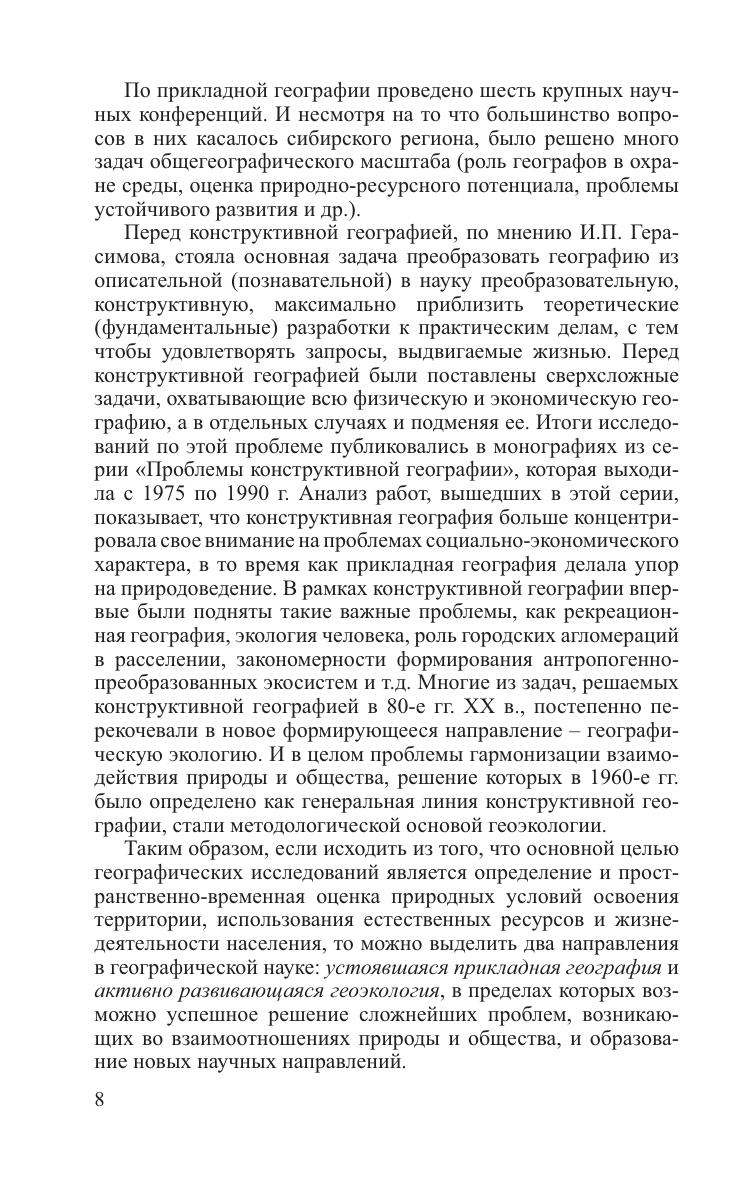 По прикладной географии проведено шесть крупных научных конференций. И несмотря на то что большинство вопросов в них касалось сибирского региона, было решено много задач общегеографического масштаба (роль географов в охране среды, оценка природно-ресурсного потенциала, проблемы устойчивого развития и др.).

Перед конструктивной географией, по мнению И.П. Герасимова, стояла основная задача преобразовать географию из описательной (познавательной) в науку преобразовательную, конструктивную, максимально приблизить теоретические (фундаментальные) разработки к практическим делам, с тем чтобы удовлетворять запросы, выдвигаемые жизнью. Перед конструктивной географией были поставлены сверхсложные задачи, охватывающие всю физическую и экономическую географию, а в отдельных случаях и подменяя ее. Итоги исследований по этой проблеме публиковались в монографиях из серии «Проблемы конструктивной географии», которая выходила с 1975 по 1990 г. Анализ работ, вышедших в этой серии, показывает, что конструктивная география больше концентрировала свое внимание на проблемах социально-экономического характера, в то время как прикладная география делала упор на природоведение. В рамках конструктивной географии впервые были подняты такие важные проблемы, как рекреационная география, экология человека, роль городских агломераций в расселении, закономерности формирования антропогенно-преобразованных экосистем и т.д. Многие из задач, решаемых конструктивной географией в 80-е гг. XX в., постепенно перекочевали в новое формирующееся направление – географическую экологию. И в целом проблемы гармонизации взаимодействия природы и общества, решение которых в 1960-е гг. было определено как генеральная линия конструктивной географии, стали методологической основой геоэкологии.

Таким образом, если исходить из того, что основной целью географических исследований является определение и пространственно-временная оценка природных условий освоения территории, использования естественных ресурсов и жизнедеятельности населения, то можно выделить два направления в географической науке: устоявшаяся прикладная география и активно развивающаяся геоэкология, в пределах которых возможно успешное решение сложнейших проблем, возникающих во взаимоотношениях природы и общества, и образование новых научных направлений.

8